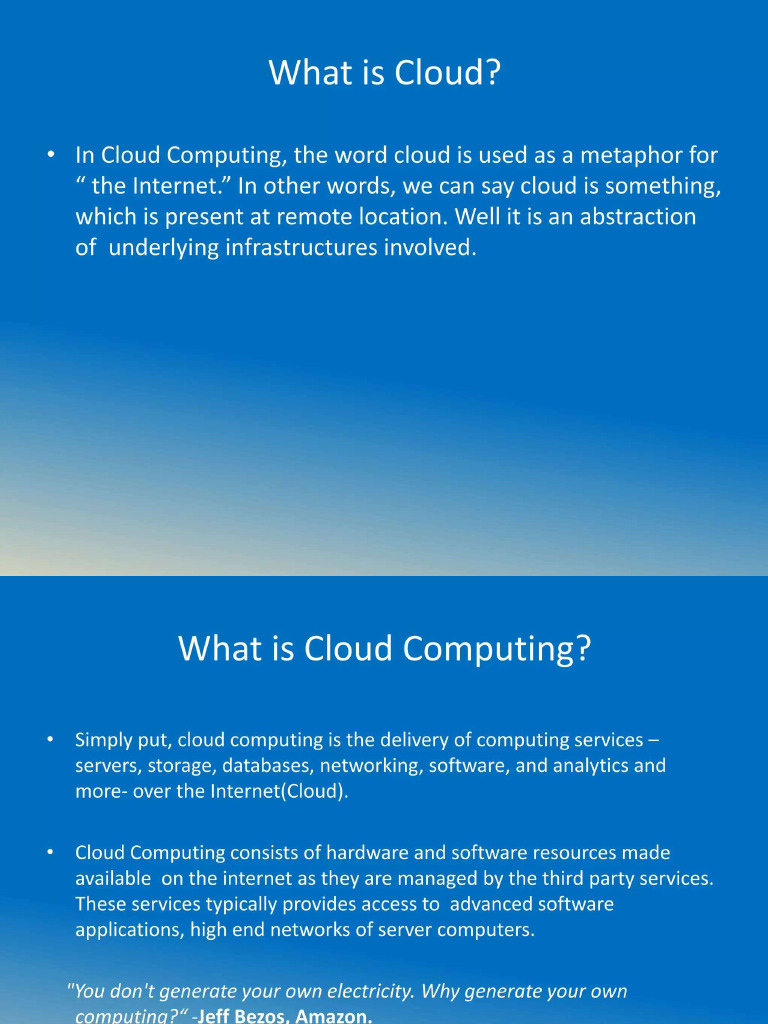 What is Cloud?

• In Cloud Computing, the word cloud is used as a metaphor for “ the Internet.” In other words, we can say cloud is something, which is present at remote location. Well it is an abstraction of underlying infrastructures involved.

What is Cloud Computing?

• Simply put, cloud computing is the delivery of computing services – servers, storage, databases, networking, software, and analytics and more- over the Internet(Cloud).

• Cloud Computing consists of hardware and software resources made available on the internet as they are managed by the third party services. These services typically provides access to advanced software applications, high end networks of server computers.

"You don't generate your own electricity. Why generate your own computing?“ -Jeff Bezos, Amazon.